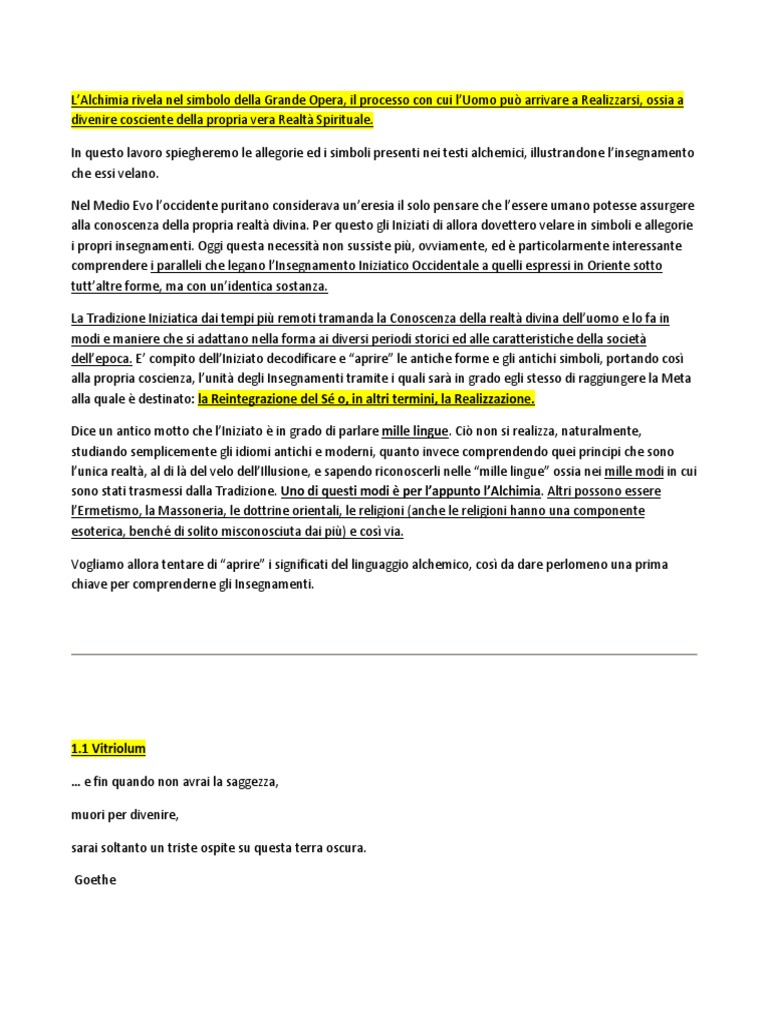 L'Alchimia rivela nel simbolo della Grande Opera, il processo con cui l'Uomo può arrivare a Realizzarsi, ossia a divenire cosciente della propria vera Realtà Spirituale.

In questo lavoro spiegheremo le allegorie ed i simboli presenti nei testi alchemici, illustrandone l'insegnamento che essi velano.

Nel Medio Evo l'occidente puritano considerava un'eresia il solo pensare che l'essere umano potesse assurgere alla conoscenza della propria realtà divina. Per questo gli Iniziati di allora dovettero velare in simboli e allegorie i propri insegnamenti. Oggi questa necessità non sussiste più, ovviamente, ed è particolarmente interessante comprendere i paralleli che legano l'Insegnamento Iniziatico Occidentale a quelli espressi in Oriente sotto tutt'altre forme, ma con un'identica sostanza.

La Tradizione Iniziatica dai tempi più remoti tramanda la Conoscenza della realtà divina dell'uomo e lo fa in modi e maniere che si adattano nella forma ai diversi periodi storici ed alle caratteristiche della società dell'epoca. E' compito dell'Iniziato decodificare e "aprire" le antiche forme e gli antichi simboli, portando così alla propria coscienza, l'unità degli Insegnamenti tramite i quali sarà in grado egli stesso di raggiungere la Meta alla quale è destinato: la Reintegrazione del Sé o, in altri termini, la Realizzazione.

Dice un antico motto che l'Iniziato è in grado di parlare mille lingue. Ciò non si realizza, naturalmente, studiando semplicemente gli idiomi antichi e moderni, quanto invece comprendendo quei principi che sono l'unica realtà, al di là del velo dell'Illusione, e sapendo riconoscerli nelle "mille lingue" ossia nei mille modi in cui sono stati trasmessi dalla Tradizione. Uno di questi modi è per l'appunto l'Alchimia. Altri possono essere l'Ermetismo, la Massoneria, le dottrine orientali, le religioni (anche le religioni hanno una componente esoterica, benché di solito misconosciuta dai più) e così via.

Vogliamo allora tentare di "aprire" i significati del linguaggio alchemico, così da dare perlomeno una prima chiave per comprenderne gli Insegnamenti.

1.1 Vitriolum

… e fin quando non avrai la saggezza,

muori per divenire,

sarai soltanto un triste ospite su questa terra oscura.

Goethe